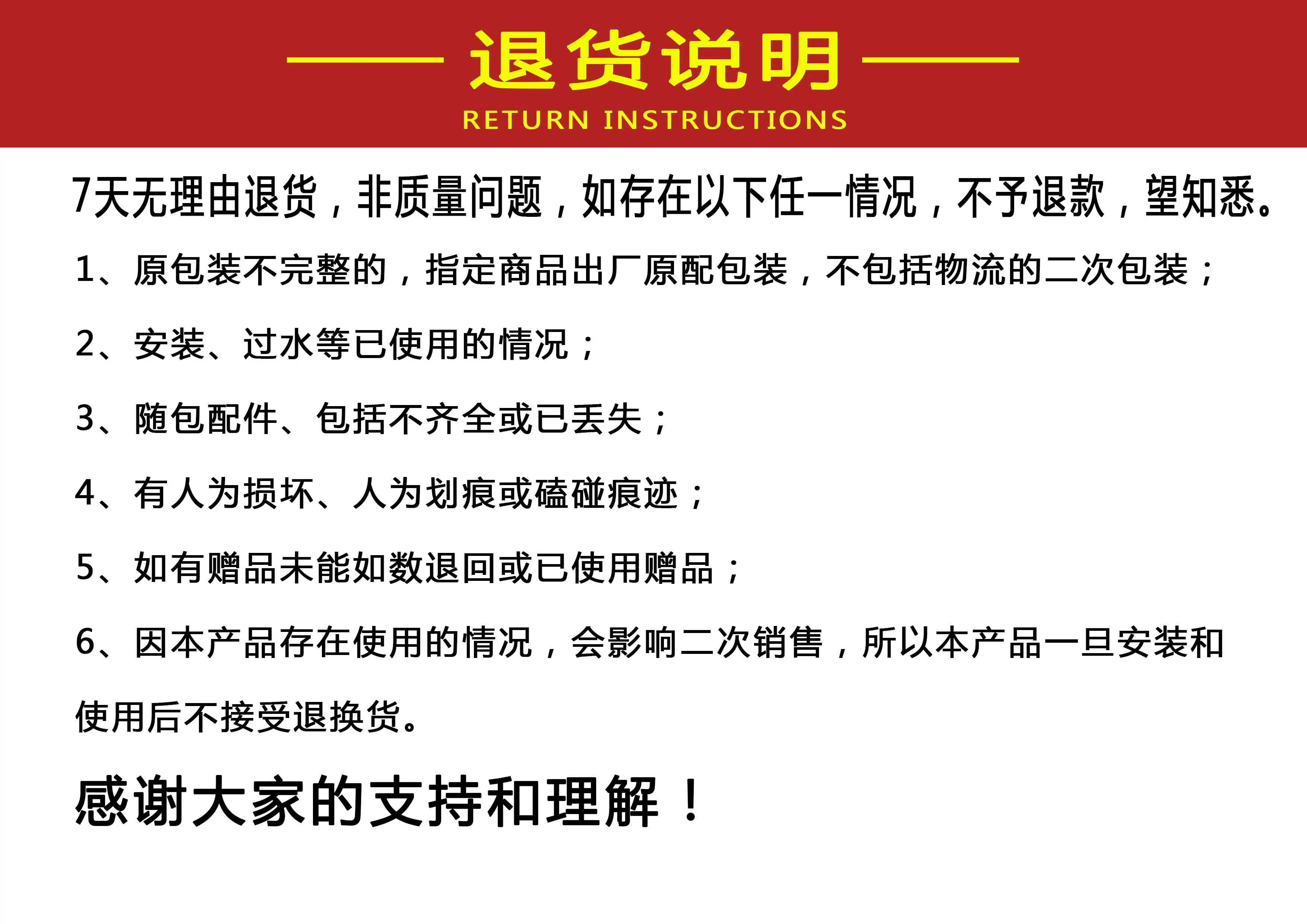 退货说明
RETURN INSTRUCTIONS

7天无理由退货，非质量问题，如存在以下任一情况，不予退款，望知悉。

1、原包装不完整的，指定商品出厂原配包装，不包括物流的二次包装；

2、安装、过水等已使用的情况；

3、随包配件、包括不齐全或已丢失；

4、有人为损坏、人为划痕或磕碰痕迹；

5、如有赠品未能如数退回或已使用赠品；

6、因本产品存在使用的情况，会影响二次销售，所以本产品一旦安装和使用后不接受退换货。

感谢大家的支持和理解！